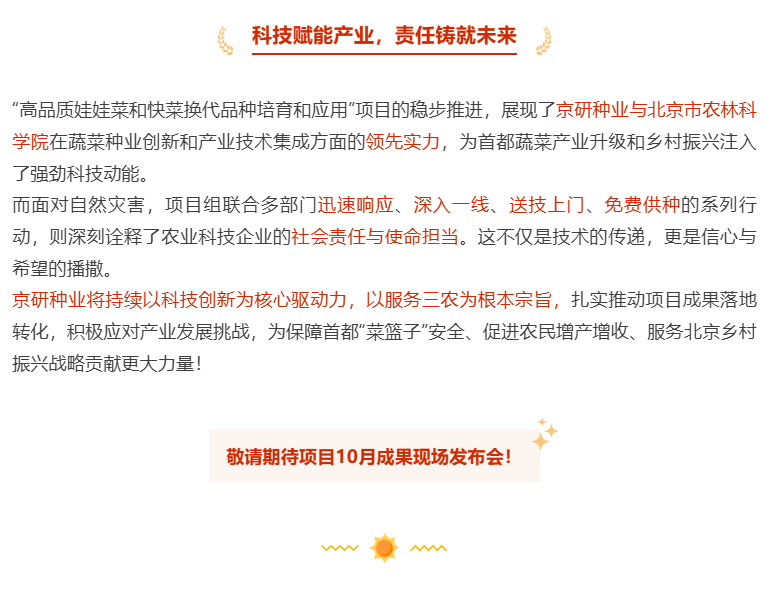 科技赋能产业，责任铸就未来

“高品质娃娃菜和快菜换代品种培育和应用”项目的稳步推进，展现了京研种业与北京市农林科学院在蔬菜种业创新和产业技术集成方面的领先实力，为首都蔬菜产业升级和乡村振兴注入了强劲科技动能。

而面对自然灾害，项目组联合多部门迅速响应、深入一线、送技上门、免费供种的系列行动，则深刻诠释了农业科技企业的社会责任与使命担当。这不仅是技术的传递，更是信心与希望的播撒。

京研种业将持续以科技创新为核心驱动力，以服务三农为根本宗旨，扎实推动项目成果落地转化，积极应对产业发展挑战，为保障首都“菜篮子”安全、促进农民增产增收、服务北京乡村振兴战略贡献更大力量！

敬请期待项目10月成果现场发布会！